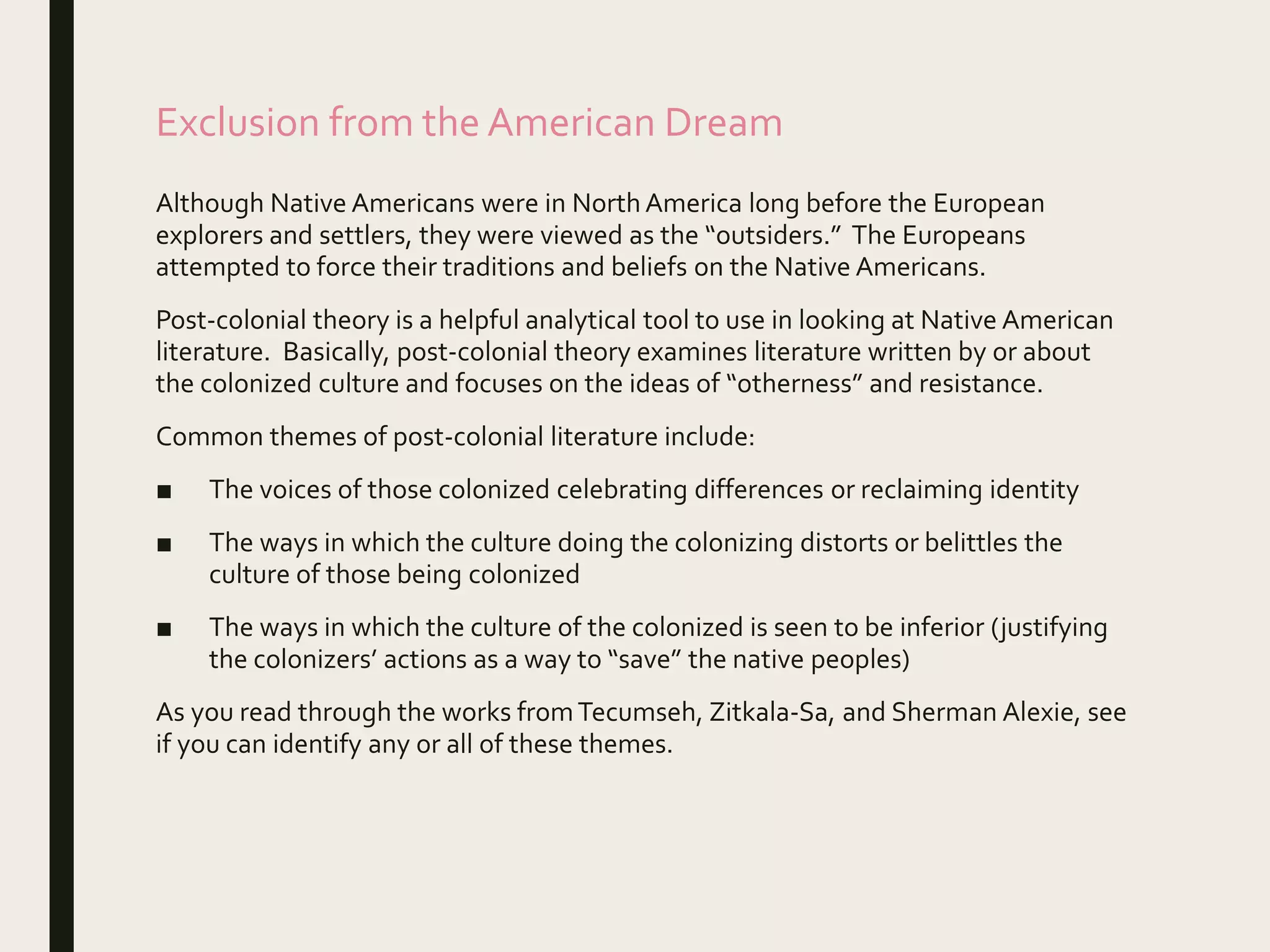 Exclusion from the American Dream

Although Native Americans were in North America long before the European explorers and settlers, they were viewed as the "outsiders." The Europeans attempted to force their traditions and beliefs on the Native Americans.

Post-colonial theory is a helpful analytical tool to use in looking at Native American literature. Basically, post-colonial theory examines literature written by or about the colonized culture and focuses on the ideas of "otherness" and resistance.

Common themes of post-colonial literature include:

• The voices of those colonized celebrating differences or reclaiming identity

• The ways in which the culture doing the colonizing distorts or belittles the culture of those being colonized

• The ways in which the culture of the colonized is seen to be inferior (justifying the colonizers' actions as a way to "save" the native peoples)

As you read through the works from Tecumseh, Zitkala-Sa, and Sherman Alexie, see if you can identify any or all of these themes.